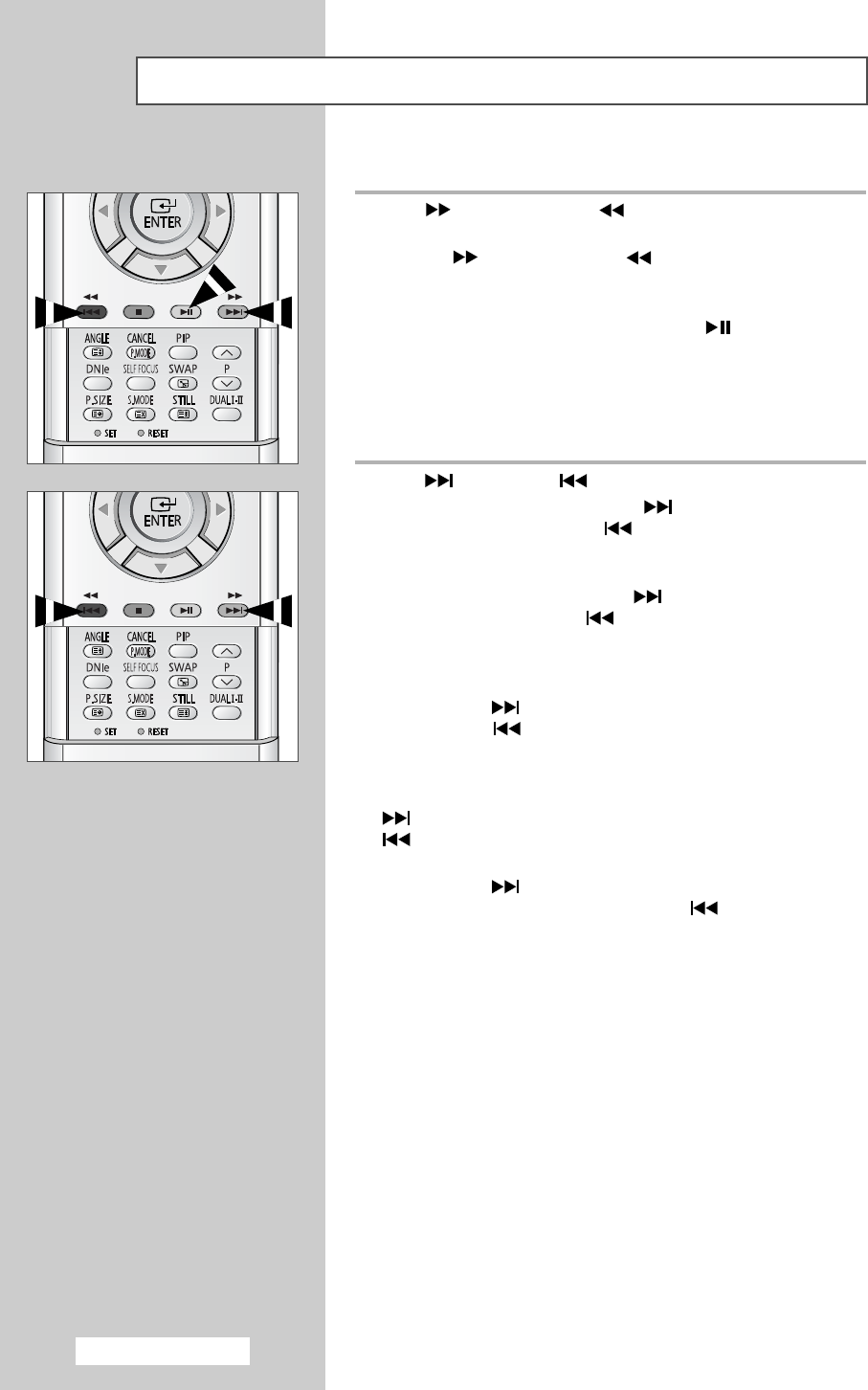 ENTER

ANGLE CANCEL PIP
P.MODE
DNIe SELF FOCUS SWAP P
P.SIZE S.MODE STILL DUAL I-II
SET RESET

ENTER

ANGLE CANCEL PIP
P.MODE
DNIe SELF FOCUS SWAP P
P.SIZE S.MODE STILL DUAL I-II
SET RESET